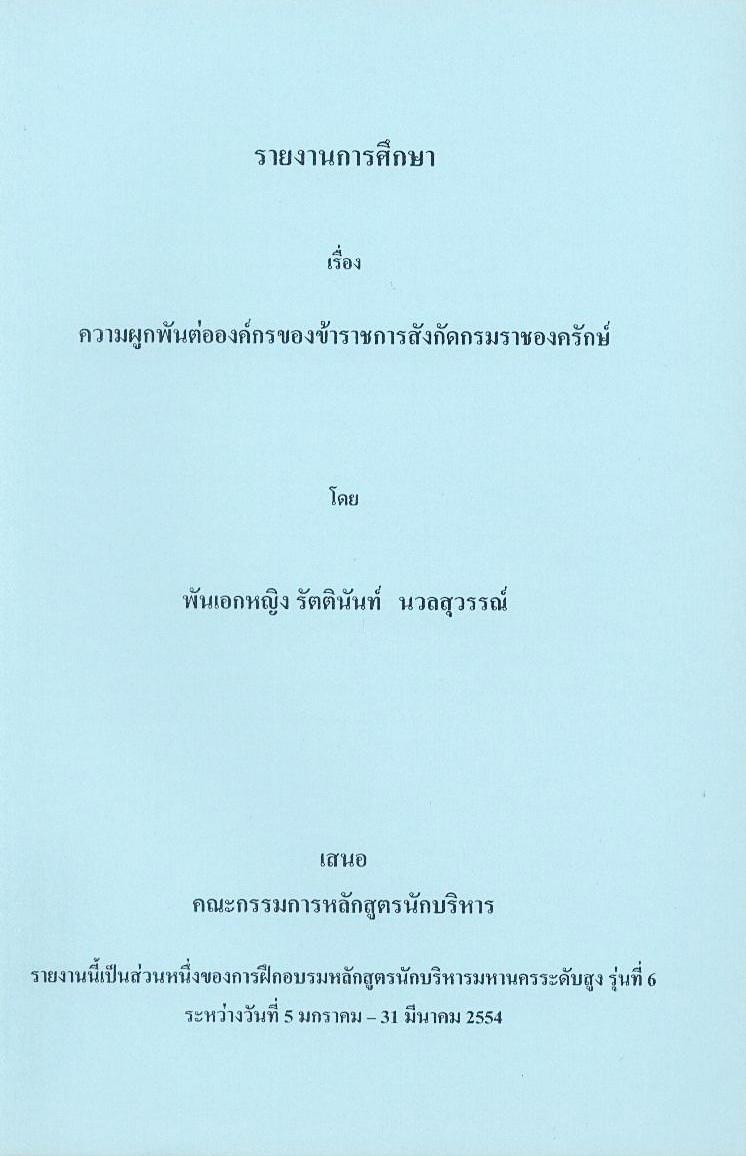 รายงานการศึกษา

เรื่อง

ความผูกพันต่อองค์กรของข้าราชการสังกัดกรมราชองครักษ์

โดย

พันเอกหญิง รัตตินันท์ นวลสุวรรณ์

เสนอ

คณะกรรมการหลักสูตรนักบริหาร

รายงานนี้เป็นส่วนหนึ่งของการฝึกอบรมหลักสูตรนักบริหารมหานครระดับสูง รุ่นที่ 6
ระหว่างวันที่ 5 มกราคม – 31 มีนาคม 2554